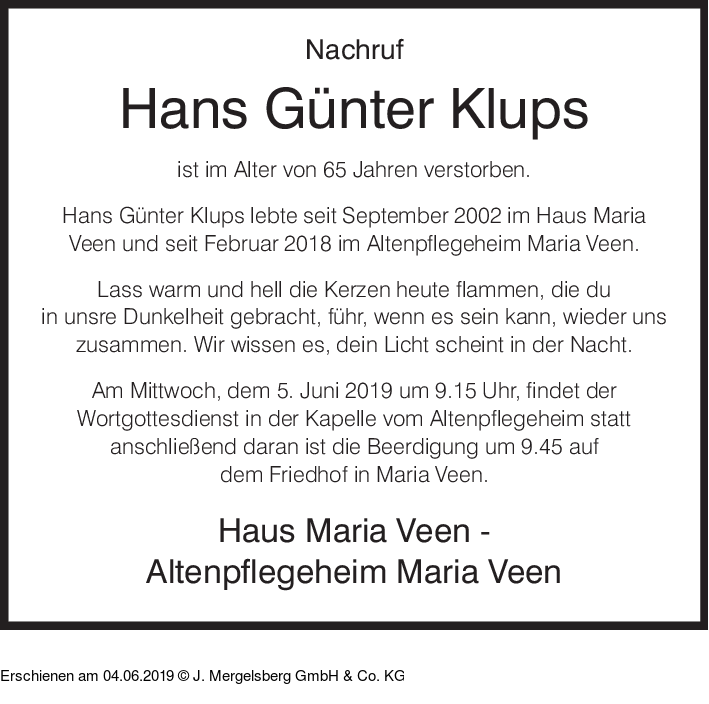 Nachruf

Hans Günter Klups

ist im Alter von 65 Jahren verstorben.

Hans Günter Klups lebte seit September 2002 im Haus Maria Veen und seit Februar 2018 im Altenpflegeheim Maria Veen.

Lass warm und hell die Kerzen heute flammen, die du in unsre Dunkelheit gebracht, führ, wenn es sein kann, wieder uns zusammen. Wir wissen es, dein Licht scheint in der Nacht.

Am Mittwoch, dem 5. Juni 2019 um 9.15 Uhr, findet der Wortgottesdienst in der Kapelle vom Altenpflegeheim statt anschließend daran ist die Beerdigung um 9.45 auf dem Friedhof in Maria Veen.

Haus Maria Veen -
Altenpflegeheim Maria Veen

Erschienen am 04.06.2019 © J. Mergelsberg GmbH & Co. KG